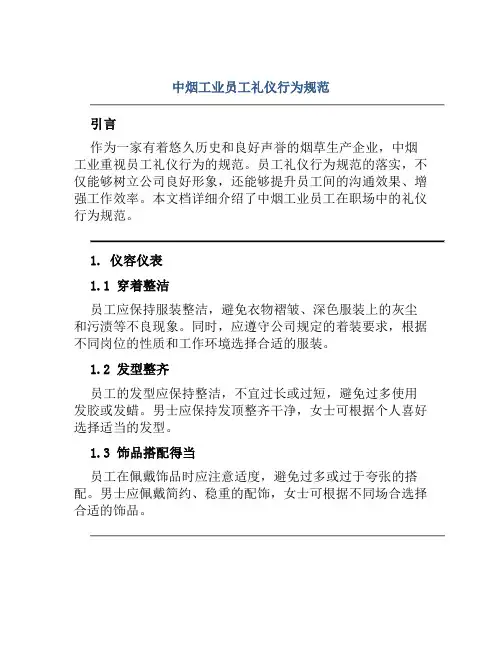 中烟工业员工礼仪行为规范

引言

作为一家有着悠久历史和良好声誉的烟草生产企业，中烟工业重视员工礼仪行为的规范。员工礼仪行为规范的落实，不仅能够树立公司良好形象，还能够提升员工间的沟通效果、增强工作效率。本文档详细介绍了中烟工业员工在职场中的礼仪行为规范。

1. 仪容仪表

1.1 穿着整洁

员工应保持服装整洁，避免衣物褶皱、深色服装上的灰尘和污渍等不良现象。同时，应遵守公司规定的着装要求，根据不同岗位的性质和工作环境选择合适的服装。

1.2 发型整齐

员工的发型应保持整洁，不宜过长或过短，避免过多使用发胶或发蜡。男士应保持发顶整齐干净，女士可根据个人喜好选择适当的发型。

1.3 饰品搭配得当

员工在佩戴饰品时应注意适度，避免过多或过于夸张的搭配。男士应佩戴简约、稳重的配饰，女士可根据不同场合选择合适的饰品。